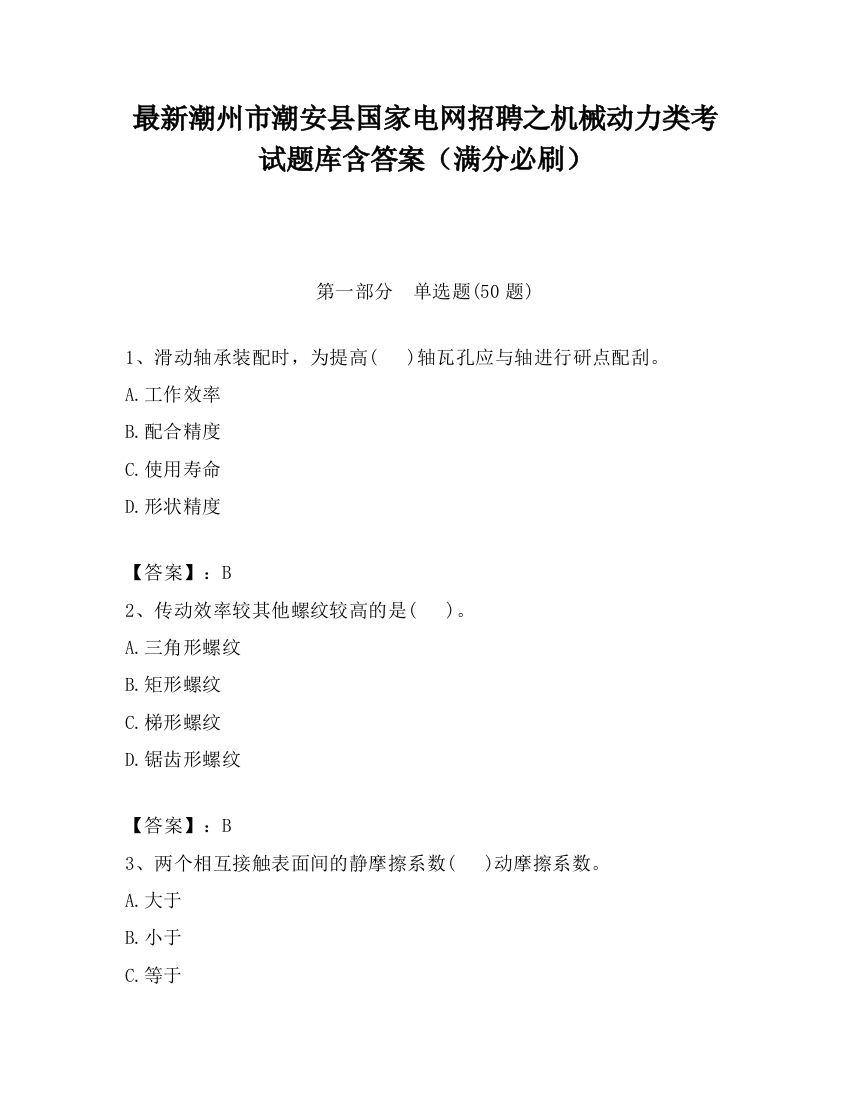 最新潮州市潮安县国家电网招聘之机械动力类考试题库含答案（满分必刷）

第一部分　单选题(50 题)

1、滑动轴承装配时，为提高(　　)轴瓦孔应与轴进行研点配刮。

A.工作效率

B.配合精度

C.使用寿命

D.形状精度

【答案】：B

2、传动效率较其他螺纹较高的是(　　)。

A.三角形螺纹

B.矩形螺纹

C.梯形螺纹

D.锯齿形螺纹

【答案】：B

3、两个相互接触表面间的静摩擦系数(　　)动摩擦系数。

A.大于

B.小于

C.等于